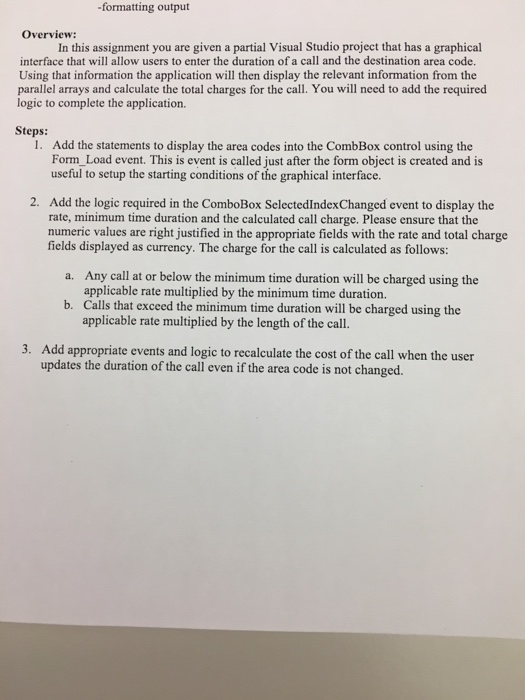 -formatting output

Overview:
In this assignment you are given a partial Visual Studio project that has a graphical interface that will allow users to enter the duration of a call and the destination area code. Using that information the application will then display the relevant information from the parallel arrays and calculate the total charges for the call. You will need to add the required logic to complete the application.

Steps:
1. Add the statements to display the area codes into the CombBox control using the Form_Load event. This is event is called just after the form object is created and is useful to setup the starting conditions of the graphical interface.

2. Add the logic required in the ComboBox SelectedIndexChanged event to display the rate, minimum time duration and the calculated call charge. Please ensure that the numeric values are right justified in the appropriate fields with the rate and total charge fields displayed as currency. The charge for the call is calculated as follows:

a. Any call at or below the minimum time duration will be charged using the applicable rate multiplied by the minimum time duration.
b. Calls that exceed the minimum time duration will be charged using the applicable rate multiplied by the length of the call.

3. Add appropriate events and logic to recalculate the cost of the call when the user updates the duration of the call even if the area code is not changed.